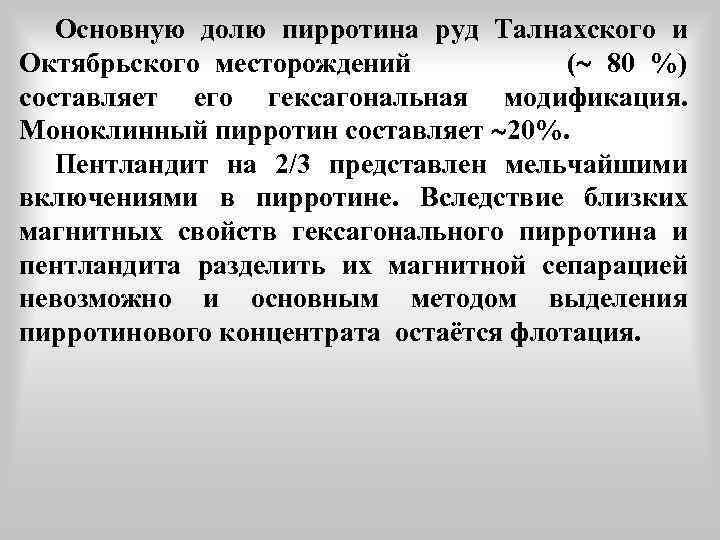 Основную долю пирротина руд Талнахского и Октябрьского месторождений (~ 80 %) составляет его гексагональная модификация. Моноклинный пирротин составляет ~20%.

Пентландит на 2/3 представлен мельчайшими включениями в пирротине. Вследствие близких магнитных свойств гексагонального пирротина и пентландита разделить их магнитной сепарацией невозможно и основным методом выделения пирротинового концентрата остаётся флотация.